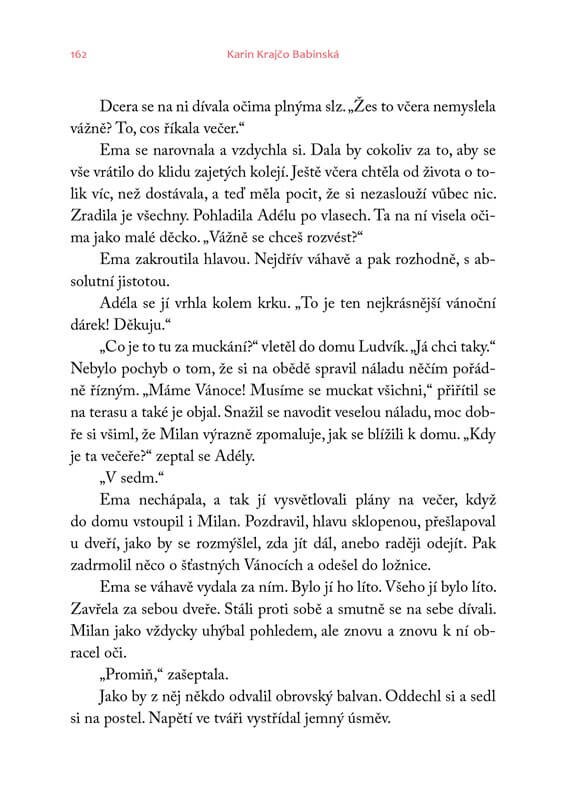 162 Karin Krajčo Babinská

Dcera se na ni dívala očima plnýma slz. „Žes to včera nemyslela vážně? To, cos říkala večer.“

Ema se narovnala a vzdychla si. Dala by cokoliv za to, aby se vše vrátilo do klidu zajetých kolejí. Ještě včera chtěla od života o tolik víc, než dostávala, a teď měla pocit, že si nezaslouží vůbec nic. Zradila je všechny. Pohladila Adélu po vlasech. Ta na ní visela očima jako malé děcko. „Vážně se chceš rozvést?“

Ema zakroutila hlavou. Nejdřív váhavě a pak rozhodně, s absolutní jistotou.

Adéla se jí vrhla kolem krku. „To je ten nejkrásnější vánoční dárek! Děkuju.“

„Co je to tu za muckání?“ vletěl do domu Ludvík. „Já chci taky.“ Nebylo pochyb o tom, že si na obědě spravil náladu něčím pořádně řízným. „Máme Vánoce! Musíme se muckat všichni,“ přiřítil se na terasu a také je objal. Snažil se navodit veselou náladu, moc dobře si všiml, že Milan výrazně zpomaluje, jak se blížili k domu. „Kdy je ta večeře?“ zeptal se Adély.

„V sedm.“

Ema nechápala, a tak jí vysvětlovali plány na večer, když do domu vstoupil i Milan. Pozdravil, hlavu sklopenou, přešlapoval u dveří, jako by se rozmýšlel, zda jít dál, anebo raději odejít. Pak zadrmolil něco o šťastných Vánocích a odešel do ložnice.

Ema se váhavě vydala za ním. Bylo jí ho líto. Všeho jí bylo líto. Zavřela za sebou dveře. Stáli proti sobě a smutně se na sebe dívali. Milan jako vždycky uhýbal pohledem, ale znovu a znovu k ní obracel oči.

„Promiň,“ zašeptala.

Jako by z něj někdo odvalil obrovský balvan. Oddechl si a sedl si na postel. Napětí ve tváři vystřídal jemný úsměv.